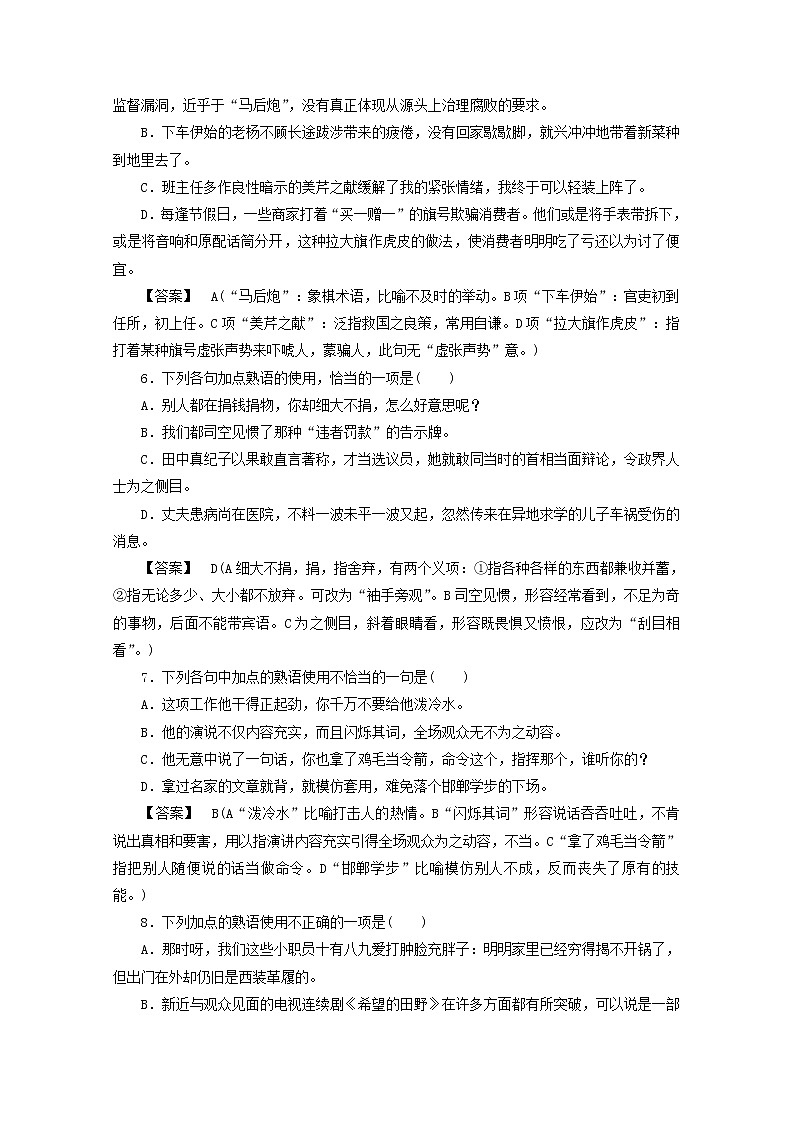 监督漏洞，近乎于“马后炮”，没有真正体现从源头上治理腐败的要求。

B．下车伊始的老杨不顾长途跋涉带来的疲倦，没有回家歇歇脚，就兴冲冲地带着新菜种到地里去了。

C．班主任多作良性暗示的美芹之献缓解了我的紧张情绪，我终于可以轻装上阵了。

D．每逢节假日，一些商家打着“买一赠一”的旗号欺骗消费者。他们或是将手表带拆下，或是将音响和原配话筒分开，这种拉大旗作虎皮的做法，使消费者明明吃了亏还以为讨了便宜。

【答案】　A(“马后炮”：象棋术语，比喻不及时的举动。B项“下车伊始”：官吏初到任所，初上任。C项“美芹之献”：泛指救国之良策，常用自谦。D项“拉大旗作虎皮”：指打着某种旗号虚张声势来吓唬人，蒙骗人，此句无“虚张声势”意。)

6．下列各句加点熟语的使用，恰当的一项是(　　)

A．别人都在捐钱捐物，你却细大不捐，怎么好意思呢？

B．我们都司空见惯了那种“违者罚款”的告示牌。

C．田中真纪子以果敢直言著称，才当选议员，她就敢同当时的首相当面辩论，令政界人士为之侧目。

D．丈夫患病尚在医院，不料一波未平一波又起，忽然传来在异地求学的儿子车祸受伤的消息。

【答案】　D(A细大不捐，捐，指舍弃，有两个义项：①指各种各样的东西都兼收并蓄，②指无论多少、大小都不放弃。可改为“袖手旁观”。B司空见惯，形容经常看到，不足为奇的事物，后面不能带宾语。C为之侧目，斜着眼睛看，形容既畏惧又愤恨，应改为“刮目相看”。)

7．下列各句中加点的熟语使用不恰当的一句是(　　)

A．这项工作他干得正起劲，你千万不要给他泼冷水。

B．他的演说不仅内容充实，而且闪烁其词，全场观众无不为之动容。

C．他无意中说了一句话，你也拿了鸡毛当令箭，命令这个，指挥那个，谁听你的？

D．拿过名家的文章就背，就模仿套用，难免落个邯郸学步的下场。

【答案】　B(A“泼冷水”比喻打击人的热情。B“闪烁其词”形容说话吞吞吐吐，不肯说出真相和要害，用以指演讲内容充实引得全场观众为之动容，不当。C“拿了鸡毛当令箭”指把别人随便说的话当做命令。D“邯郸学步”比喻模仿别人不成，反而丧失了原有的技能。)

8．下列加点的熟语使用不正确的一项是(　　)

A．那时呀，我们这些小职员十有八九爱打肿脸充胖子：明明家里已经穷得揭不开锅了，但出门在外却仍旧是西装革履的。

B．新近与观众见面的电视连续剧《希望的田野》在许多方面都有所突破，可以说是一部